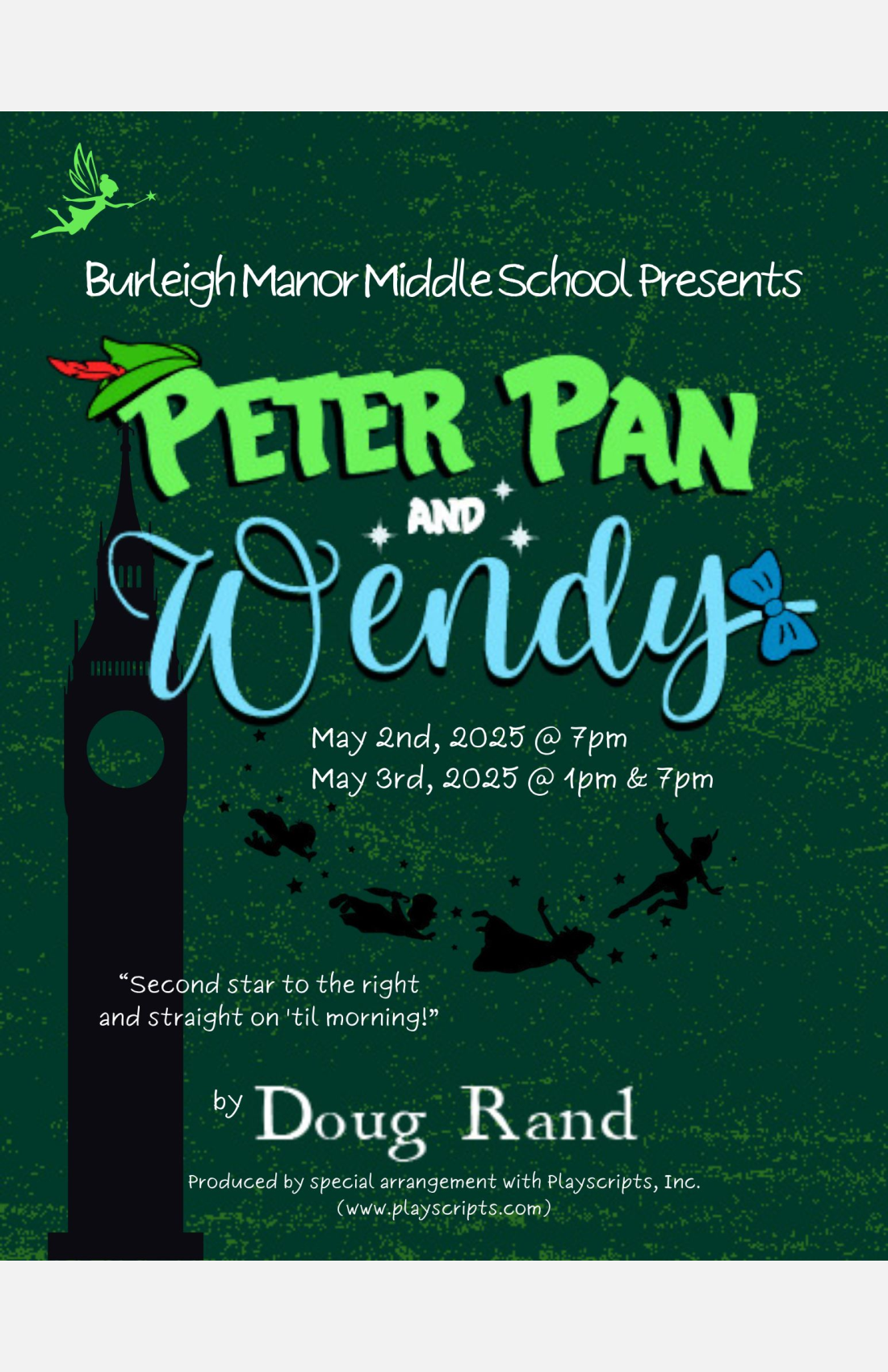 Burleigh Manor Middle School Presents

PETER PAN AND Wendy

May 2nd, 2025 @ 7pm
May 3rd, 2025 @ 1pm & 7pm

“Second star to the right and straight on 'til morning!”

by Doug Rand

Produced by special arrangement with Playscripts, Inc. (www.playscripts.com)